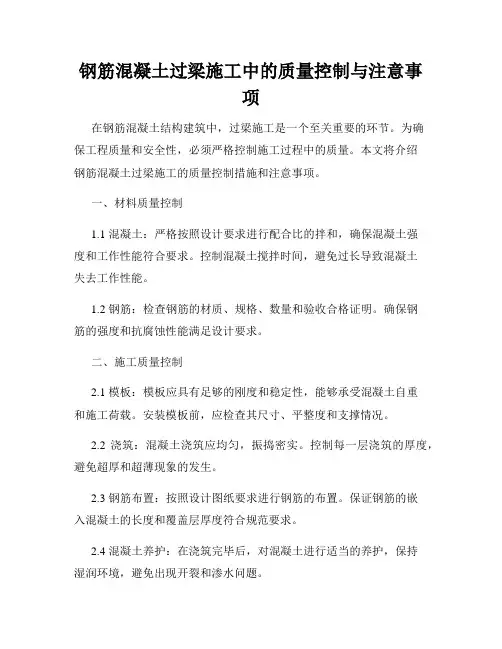 钢筋混凝土过梁施工中的质量控制与注意事项

在钢筋混凝土结构建筑中，过梁施工是一个至关重要的环节。为确保工程质量和安全性，必须严格控制施工过程中的质量。本文将介绍钢筋混凝土过梁施工的质量控制措施和注意事项。

一、材料质量控制

1.1 混凝土：严格按照设计要求进行配合比的拌和，确保混凝土强度和工作性能符合要求。控制混凝土搅拌时间，避免过长导致混凝土失去工作性能。

1.2 钢筋：检查钢筋的材质、规格、数量和验收合格证明。确保钢筋的强度和抗腐蚀性能满足设计要求。

二、施工质量控制

2.1 模板：模板应具有足够的刚度和稳定性，能够承受混凝土自重和施工荷载。安装模板前，应检查其尺寸、平整度和支撑情况。

2.2 浇筑：混凝土浇筑应均匀，振捣密实。控制每一层浇筑的厚度，避免超厚和超薄现象的发生。

2.3 钢筋布置：按照设计图纸要求进行钢筋的布置。保证钢筋的嵌入混凝土的长度和覆盖层厚度符合规范要求。

2.4 混凝土养护：在浇筑完毕后，对混凝土进行适当的养护，保持湿润环境，避免出现开裂和渗水问题。